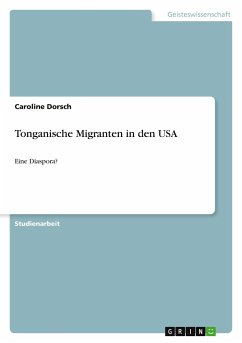 Geisteswissenschaft

Caroline Dorsch

Tonganische Migranten in den USA

Eine Diaspora?

Studienarbeit

GRIN